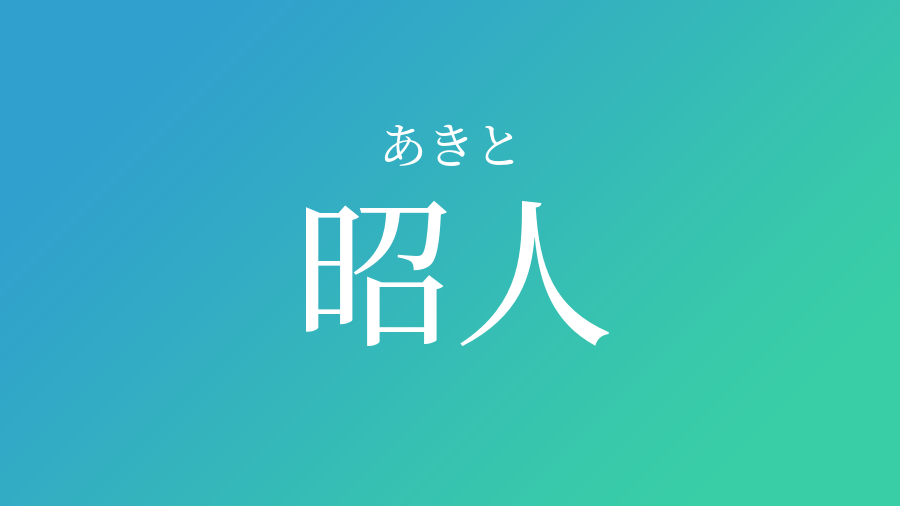 あきと
昭人